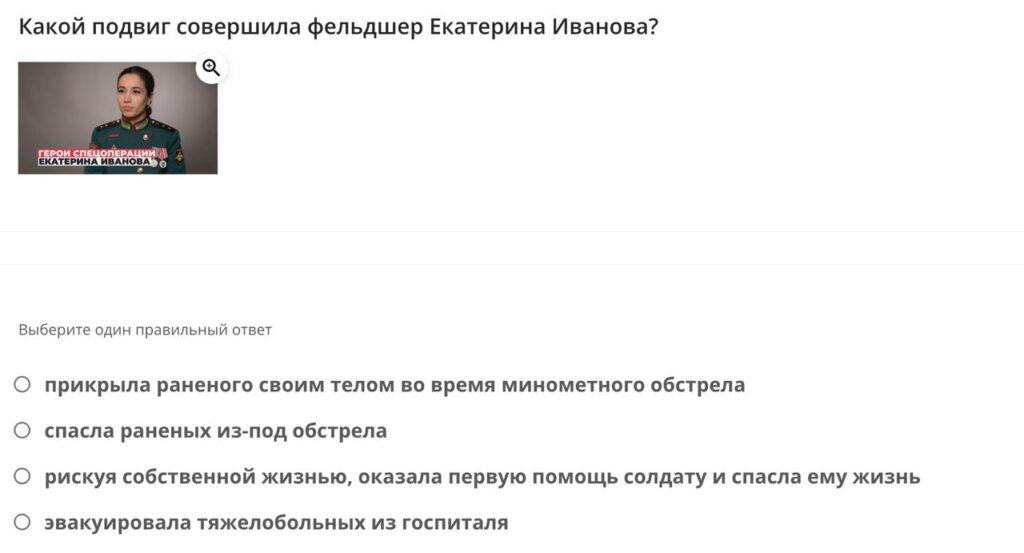 Какой подвиг совершила фельдшер Екатерина Иванова?

ГЕРОИ СПЕЦОПЕРАЦИИ
ЕКАТЕРИНА ИВАНОВА

Выберите один правильный ответ

прикрыла раненого своим телом во время минометного обстрела

спасла раненых из-под обстрела

рискуя собственной жизнью, оказала первую помощь солдату и спасла ему жизнь

эвакуировала тяжелобольных из госпиталя